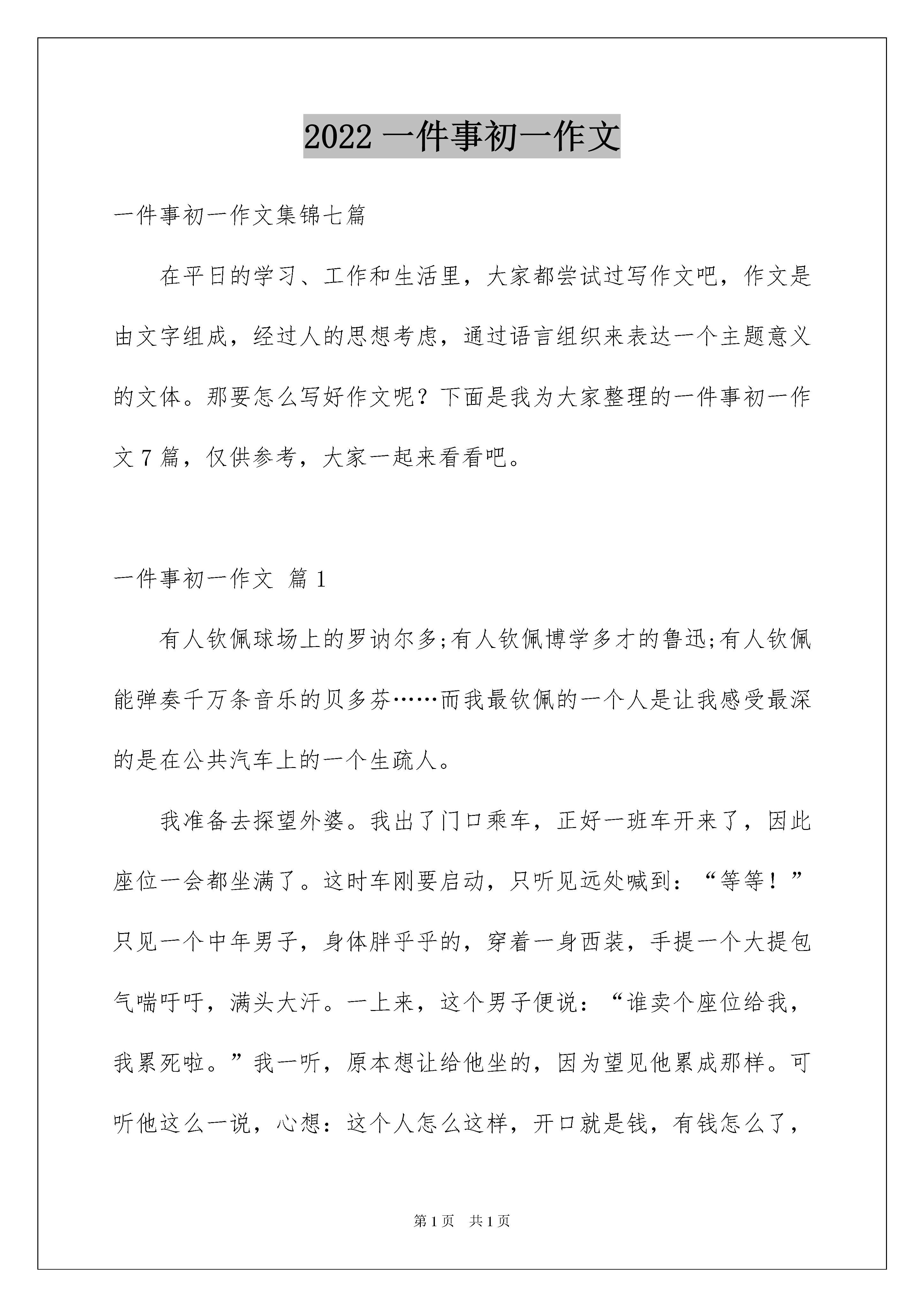 2022 一件事初一作文

一件事初一作文集锦七篇

在平日的学习、工作和生活里，大家都尝试过写作文吧，作文是由文字组成，经过人的思想考虑，通过语言组织来表达一个主题意义的文体。那要怎么写好作文呢？下面是我为大家整理的一件事初一作文 7 篇，仅供参考，大家一起来看看吧。

一件事初一作文 篇 1

有人钦佩球场上的罗讷尔多;有人钦佩博学多才的鲁迅;有人钦佩能弹奏千万条音乐的贝多芬……而我最钦佩的一个人是让我感受最深的是在公共汽车上的一个生疏人。

我准备去探望外婆。我出了门口乘车，正好一班车开来了，因此座位一会都坐满了。这时车刚要启动，只听见远处喊到：“等等！”只见一个中年男子，身体胖乎乎的，穿着一身西装，手提一个大提包气喘吁吁，满头大汗。一上来，这个男子便说：“谁卖个座位给我，我累死啦。”我一听，原本想让给他坐的，因为望见他累成那样。可听他这么一说，心想：这个人怎么这样，开口就是钱，有钱怎么了，

第 1 页 共 1 页